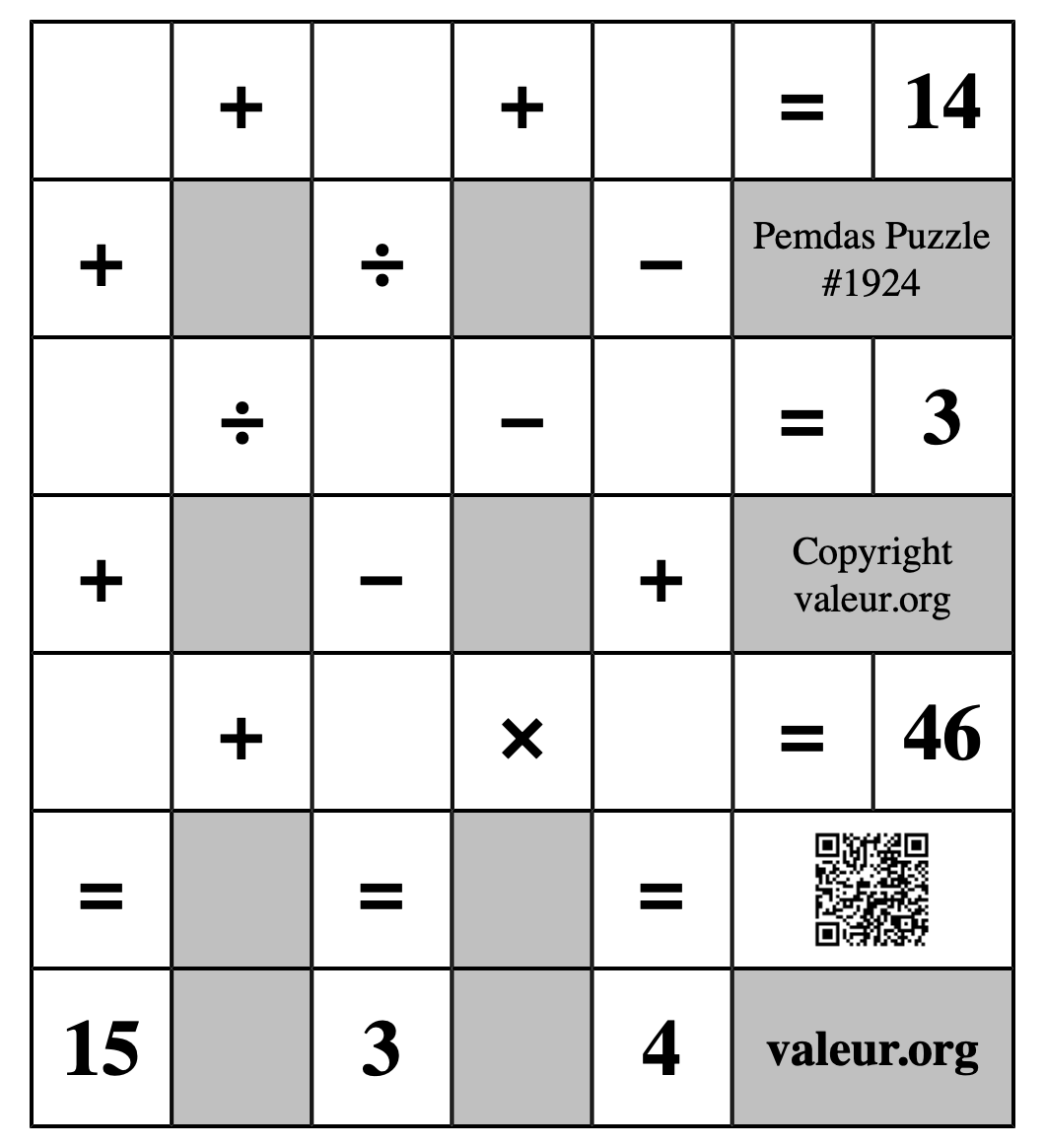 |   | + |   | + |   | = | 14 |
|---|---|---|---|---|---|---|
| + |   | ÷ |   | − | Pemdas Puzzle #1924 | |
|   | ÷ |   | − |   | = | 3 |
| + |   | − |   | + | Copyright valeur.org | |
|   | + |   | × |   | = | 46 |
| = |   | = |   | = |   | |
| 15 |   | 3 |   | 4 | valeur.org | |